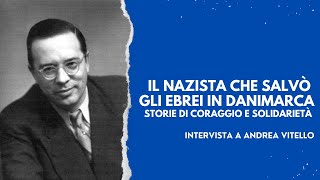 IL NAZISTA CHE SALVÒ GLI EBREI IN DANIMARCA
STORIE DI CORAGGIO E SOLIDARIETÀ

INTERVISTA A ANDREA VITELLO